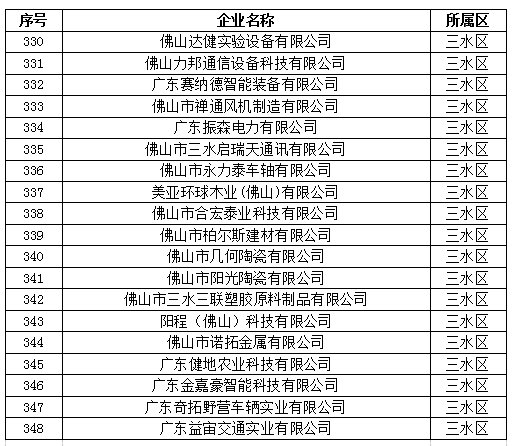 | 序号 | 企业名称 | 所属区 |
|---|---|---|
| 330 | 佛山达健实验设备有限公司 | 三水区 |
| 331 | 佛山力邦通信设备科技有限公司 | 三水区 |
| 332 | 广东赛纳德智能装备有限公司 | 三水区 |
| 333 | 佛山市禅通风机制造有限公司 | 三水区 |
| 334 | 广东振森电力有限公司 | 三水区 |
| 335 | 佛山市三水启瑞天通讯有限公司 | 三水区 |
| 336 | 佛山市永力泰车轴有限公司 | 三水区 |
| 337 | 美亚环球木业(佛山)有限公司 | 三水区 |
| 338 | 佛山市合宏泰业科技有限公司 | 三水区 |
| 339 | 佛山市柏尔斯建材有限公司 | 三水区 |
| 340 | 佛山市几何陶瓷有限公司 | 三水区 |
| 341 | 佛山市阳光陶瓷有限公司 | 三水区 |
| 342 | 佛山市三水三联塑胶原料制品有限公司 | 三水区 |
| 343 | 阳程（佛山）科技有限公司 | 三水区 |
| 344 | 佛山市诺拓金属有限公司 | 三水区 |
| 345 | 广东健地农业科技有限公司 | 三水区 |
| 346 | 广东金嘉豪智能科技有限公司 | 三水区 |
| 347 | 广东奇拓野营车辆实业有限公司 | 三水区 |
| 348 | 广东益宙交通实业有限公司 | 三水区 |